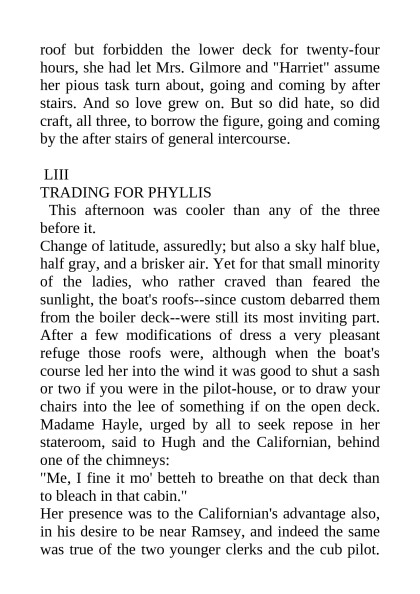 roof but forbidden the lower deck for twenty-four hours, she had let Mrs. Gilmore and "Harriet" assume her pious task turn about, going and coming by after stairs. And so love grew on. But so did hate, so did craft, all three, to borrow the figure, going and coming by the after stairs of general intercourse.

LIII
TRADING FOR PHYLLIS
This afternoon was cooler than any of the three before it.
Change of latitude, assuredly; but also a sky half blue, half gray, and a brisker air. Yet for that small minority of the ladies, who rather craved than feared the sunlight, the boat's roofs--since custom debarred them from the boiler deck--were still its most inviting part. After a few modifications of dress a very pleasant refuge those roofs were, although when the boat's course led her into the wind it was good to shut a sash or two if you were in the pilot-house, or to draw your chairs into the lee of something if on the open deck. Madame Hayle, urged by all to seek repose in her stateroom, said to Hugh and the Californian, behind one of the chimneys:
"Me, I fine it mo' betteh to breathe on that deck than to bleach in that cabin."
Her presence was to the Californian's advantage also, in his desire to be near Ramsey, and indeed the same was true of the two younger clerks and the cub pilot.